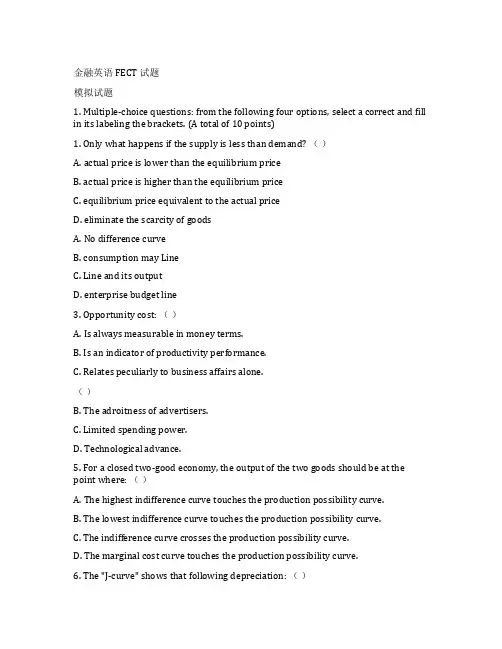 金融英语 FECT 试题

模拟试题

1. Multiple-choice questions: from the following four options, select a correct and fill in its labeling the brackets. (A total of 10 points)

1. Only what happens if the supply is less than demand? （ ）

A. actual price is lower than the equilibrium price

B. actual price is higher than the equilibrium price

C. equilibrium price equivalent to the actual price

D. eliminate the scarcity of goods

A. No difference curve

B. consumption may Line

C. Line and its output

D. enterprise budget line

3. Opportunity cost: （ ）

A. Is always measurable in money terms.

B. Is an indicator of productivity performance.

C. Relates peculiarly to business affairs alone.

（ ）

B. The adroitness of advertisers.

C. Limited spending power.

D. Technological advance.

5. For a closed two-good economy, the output of the two goods should be at the point where: （ ）

A. The highest indifference curve touches the production possibility curve.

B. The lowest indifference curve touches the production possibility curve.

C. The indifference curve crosses the production possibility curve.

D. The marginal cost curve touches the production possibility curve.

6. The "J-curve" shows that following depreciation: （ ）